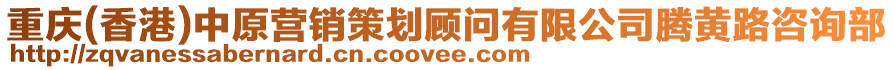 重庆(香港)中原营销策划顾问有限公司腾黄路咨询部
http://zqvanessabernard.cn.coovee.com